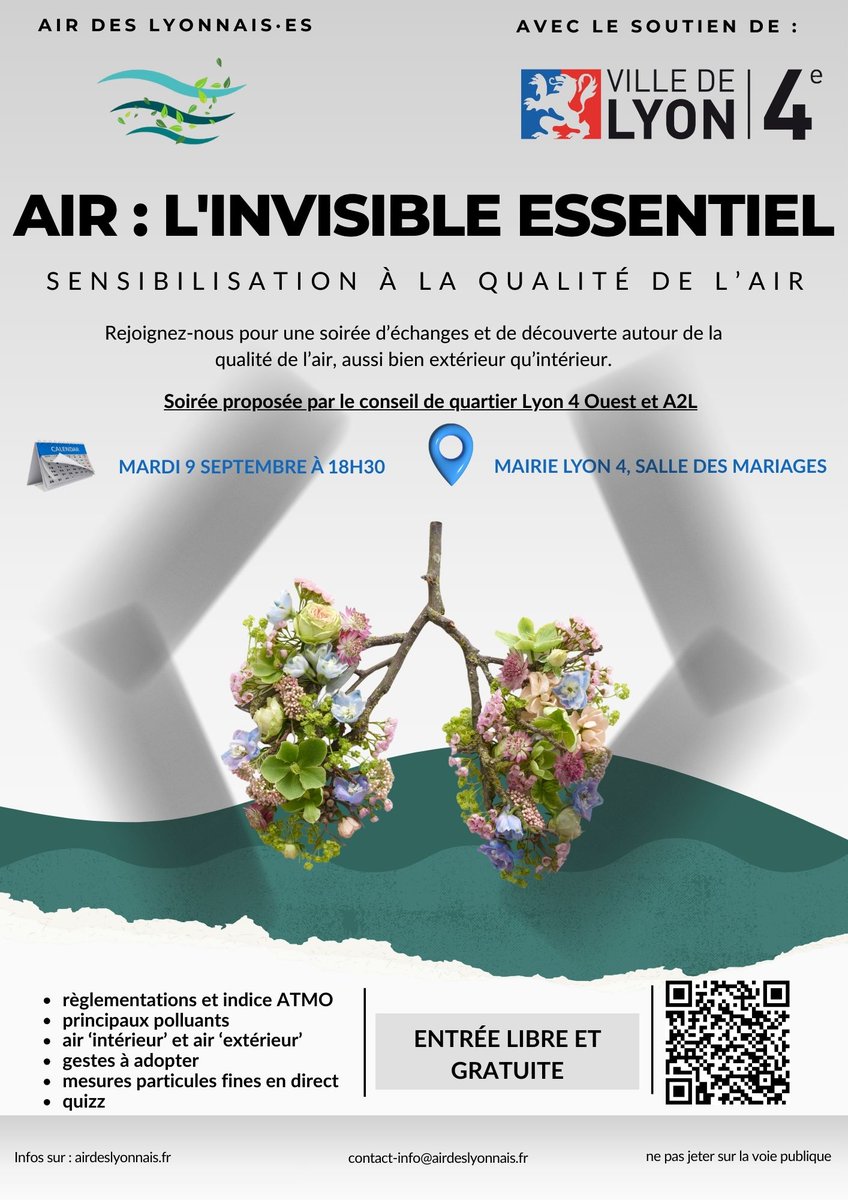 AIR DES LYONNAIS·ES

AVEC LE SOUTIEN DE :

VILLE DE LYON 4e

AIR : L'INVISIBLE ESSENTIEL

SENSIBILISATION À LA QUALITÉ DE L'AIR

Rejoignez-nous pour une soirée d'échanges et de découverte autour de la qualité de l'air, aussi bien extérieur qu'intérieur.

Soirée proposée par le conseil de quartier Lyon 4 Ouest et A2L

CALENDAR

MARDI 9 SEPTEMBRE À 18H30

MAIRIE LYON 4, SALLE DES MARIAGES

- règlementations et indice ATMO
- principaux polluants
- air 'intérieur' et air 'extérieur'
- gestes à adopter
- mesures particules fines en direct
- quizz

ENTRÉE LIBRE ET GRATUITE

Infos sur : airdeslyonnais.fr

contact-info@airdeslyonnais.fr

ne pas jeter sur la voie publique